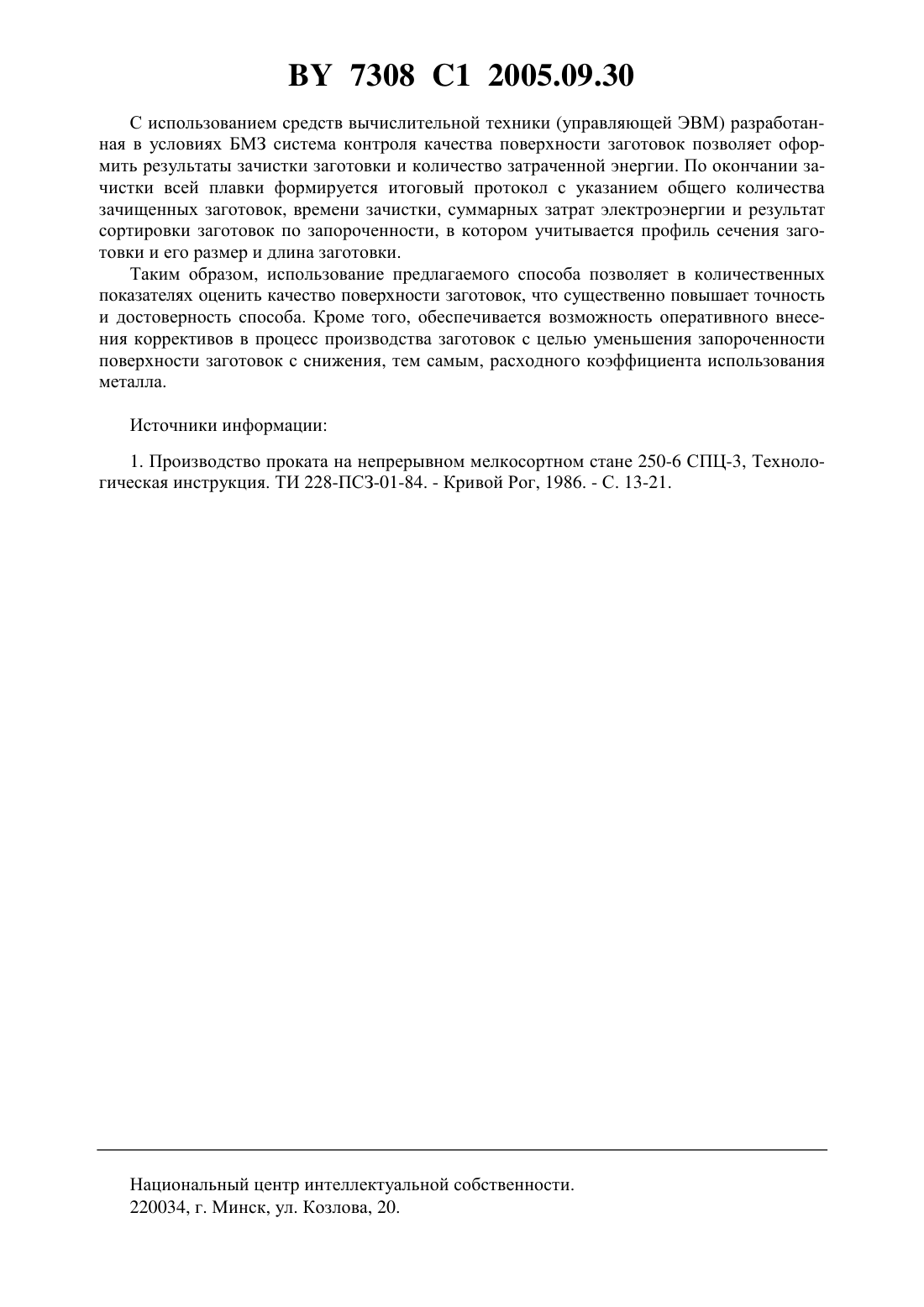 BY 7308 C1 2005.09.30

С использованием средств вычислительной техники (управляющей ЭВМ) разработанная в условиях БМЗ система контроля качества поверхности заготовок позволяет оформить результаты зачистки заготовки и количество затраченной энергии. По окончании зачистки всей плавки формируется итоговый протокол с указанием общего количества зачищенных заготовок, времени зачистки, суммарных затрат электроэнергии и результат сортировки заготовок по запороченности, в котором учитывается профиль сечения заготовки и его размер и длина заготовки.

Таким образом, использование предлагаемого способа позволяет в количественных показателях оценить качество поверхности заготовок, что существенно повышает точность и достоверность способа. Кроме того, обеспечивается возможность оперативного внесения коррективов в процесс производства заготовок с целью уменьшения запороченности поверхности заготовок с снижения, тем самым, расходного коэффициента использования металла.

Источники информации:

1. Производство проката на непрерывном мелкосортном стане 250-6 СПЦ-3, Технологическая инструкция. ТИ 228-ПСЗ-01-84. - Кривой Рог, 1986. - С. 13-21.

Национальный центр интеллектуальной собственности.
220034, г. Минск, ул. Козлова, 20.